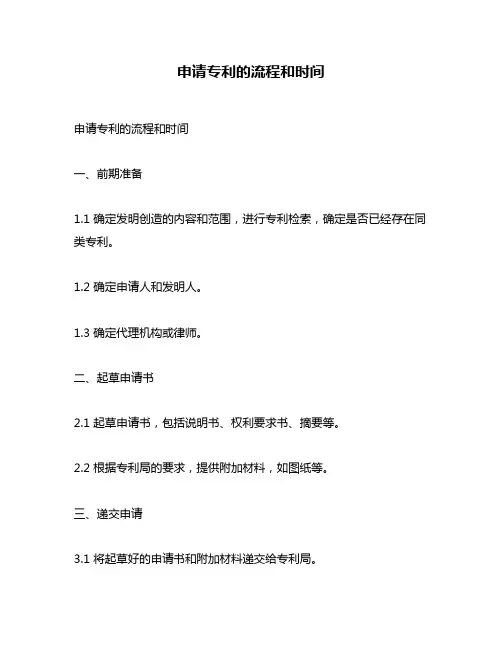 申请专利的流程和时间

申请专利的流程和时间

一、前期准备

1.1 确定发明创造的内容和范围，进行专利检索，确定是否已经存在同类专利。

1.2 确定申请人和发明人。

1.3 确定代理机构或律师。

二、起草申请书

2.1 起草申请书，包括说明书、权利要求书、摘要等。

2.2 根据专利局的要求，提供附加材料，如图纸等。

三、递交申请

3.1 将起草好的申请书和附加材料递交给专利局。